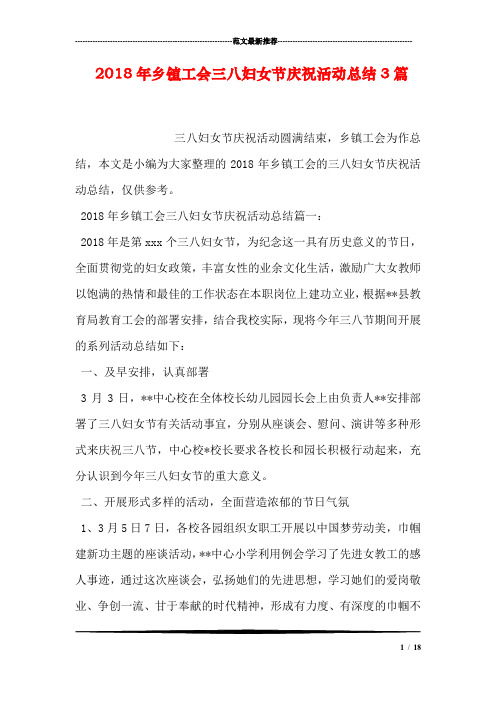 范文最新推荐

2018年乡镇工会三八妇女节庆祝活动总结3篇

三八妇女节庆祝活动圆满结束，乡镇工会为作总结，本文是小编为大家整理的2018年乡镇工会的三八妇女节庆祝活动总结，仅供参考。

2018年乡镇工会三八妇女节庆祝活动总结篇一：

2018年是第xxx个三八妇女节，为纪念这一具有历史意义的节日，全面贯彻党的妇女政策，丰富女性的业余文化生活，激励广大女教师以饱满的热情和最佳的工作状态在本职岗位上建功立业，根据**县教育局教育工会的部署安排，结合我校实际，现将今年三八节期间开展的系列活动总结如下：

一、及早安排，认真部署

3月3日，**中心校在全体校长幼儿园园长会上由负责人**安排部署了三八妇女节有关活动事宜，分别从座谈会、慰问、演讲等多种形式来庆祝三八节，中心校*校长要求各校长和园长积极行动起来，充分认识到今年三八妇女节的重大意义。

二、开展形式多样的活动，全面营造浓郁的节日气氛

1、3月5日7日，各校各园组织女职工开展以中国梦劳动美，巾帼建新功主题的座谈活动，**中心小学利用例会学习了先进女教工的感人事迹，通过这次座谈会，弘扬她们的先进思想，学习她们的爱岗敬业、争创一流、甘于奉献的时代精神，形成有力度、有深度的巾帼不

1 / 18